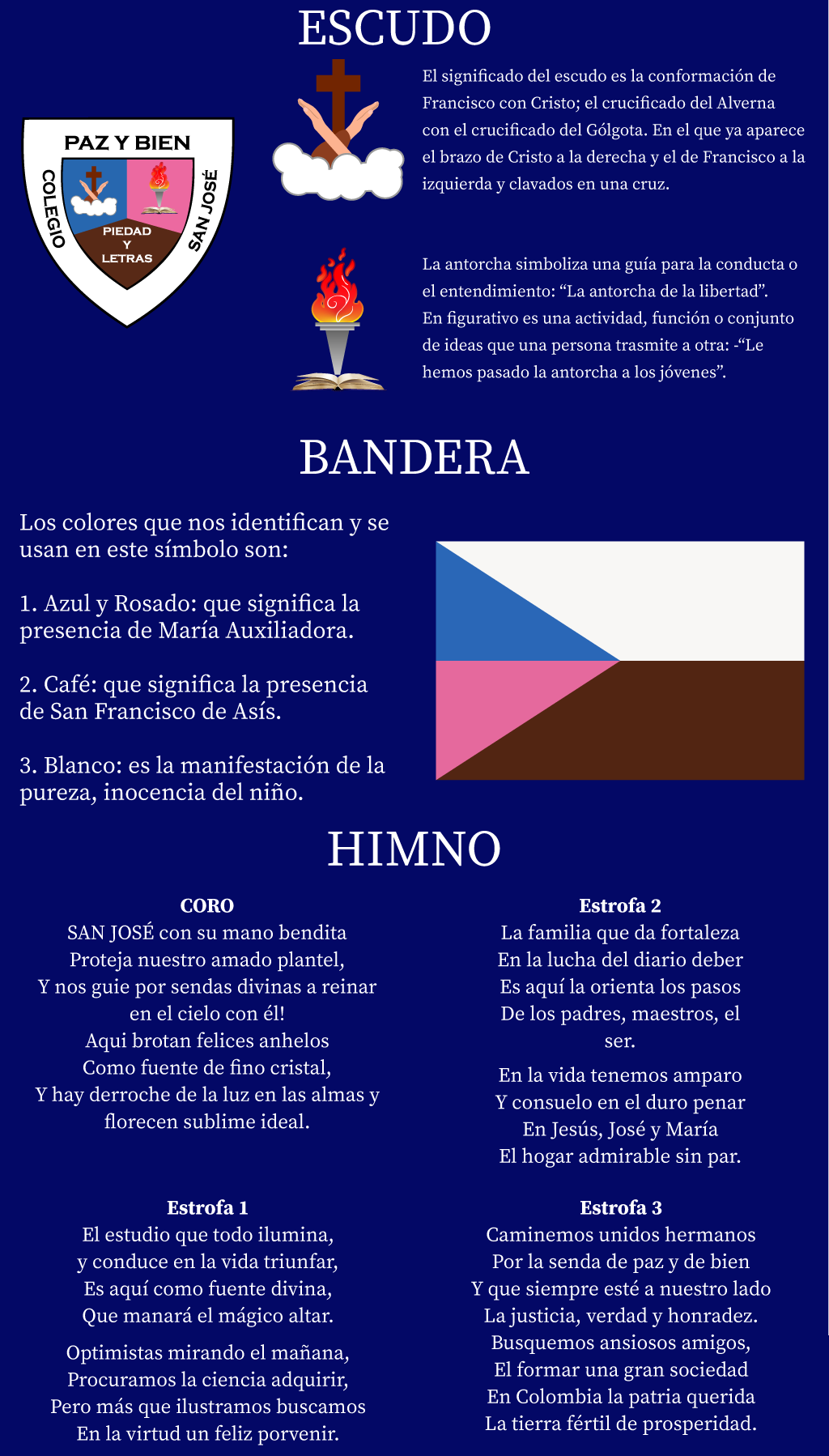 ESCUDO

PAZ Y BIEN
COLEGIO
SAN JOSÉ
PIEDAD
Y
LETRAS

El significado del escudo es la conformación de Francisco con Cristo; el crucificado del Alverna con el crucificado del Gólgota. En el que ya aparece el brazo de Cristo a la derecha y el de Francisco a la izquierda y clavados en una cruz.

La antorcha simboliza una guía para la conducta o el entendimiento: “La antorcha de la libertad”. En figurativo es una actividad, función o conjunto de ideas que una persona trasmite a otra: -“Le hemos pasado la antorcha a los jóvenes”.

BANDERA

Los colores que nos identifican y se usan en este símbolo son:

1. Azul y Rosado: que significa la presencia de María Auxiliadora.

2. Café: que significa la presencia de San Francisco de Asís.

3. Blanco: es la manifestación de la pureza, inocencia del niño.

HIMNO

CORO
SAN JOSÉ con su mano bendita
Proteja nuestro amado plantel,
Y nos guie por sendas divinas a reinar en el cielo con él!
Aqui brotan felices anhelos
Como fuente de fino cristal,
Y hay derroche de la luz en las almas y florecen sublime ideal.

Estrofa 1
El estudio que todo ilumina,
y conduce en la vida triunfar,
Es aquí como fuente divina,
Que manará el mágico altar.

Optimistas mirando el mañana,
Procuramos la ciencia adquirir,
Pero más que ilustramos buscamos
En la virtud un feliz porvenir.

Estrofa 2
La familia que da fortaleza
En la lucha del diario deber
Es aquí la orienta los pasos
De los padres, maestros, el ser.

En la vida tenemos amparo
Y consuelo en el duro penar
En Jesús, José y María
El hogar admirable sin par.

Estrofa 3
Caminemos unidos hermanos
Por la senda de paz y de bien
Y que siempre esté a nuestro lado
La justicia, verdad y honradez.
Busquemos ansiosos amigos,
El formar una gran sociedad
En Colombia la patria querida
La tierra fértil de prosperidad.